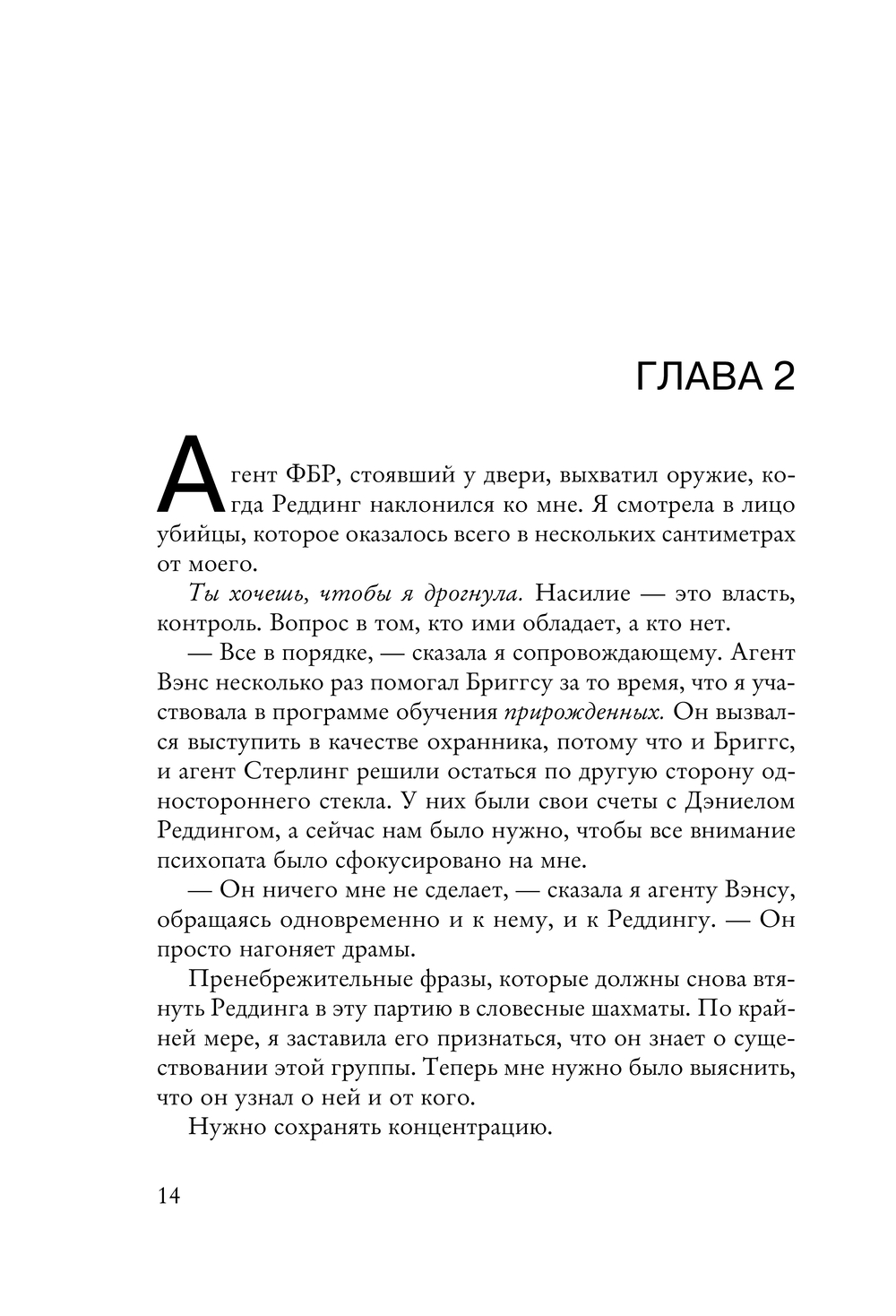 ГЛАВА 2

Агент ФБР, стоявший у двери, выхватил оружие, когда Реддинг наклонился ко мне. Я смотрела в лицо убийцы, которое оказалось всего в нескольких сантиметрах от моего.

Ты хочешь, чтобы я дрогнула. Насилие — это власть, контроль. Вопрос в том, кто ими обладает, а кто нет.

— Все в порядке, — сказала я сопровождающему. Агент Вэнс несколько раз помогал Бриггсу за то время, что я участвовала в программе обучения прирожденных. Он вызвался выступить в качестве охранника, потому что и Бриггс, и агент Стерлинг решили остаться по другую сторону одностороннего стекла. У них были свои счеты с Дэниелом Реддингом, а сейчас нам было нужно, чтобы все внимание психопата было сфокусировано на мне.

— Он ничего мне не сделает, — сказала я агенту Вэнсу, обращаясь одновременно и к нему, и к Реддингу. — Он просто нагоняет драмы.

Пренебрежительные фразы, которые должны снова втянуть Реддинга в эту партию в словесные шахматы. По крайней мере, я заставила его признаться, что он знает о существовании этой группы. Теперь мне нужно было выяснить, что он узнал о ней и от кого.

Нужно сохранять концентрацию.

14